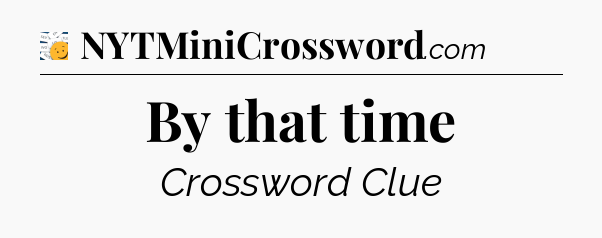 NYTMiniCrossword.com

By that time

Crossword Clue